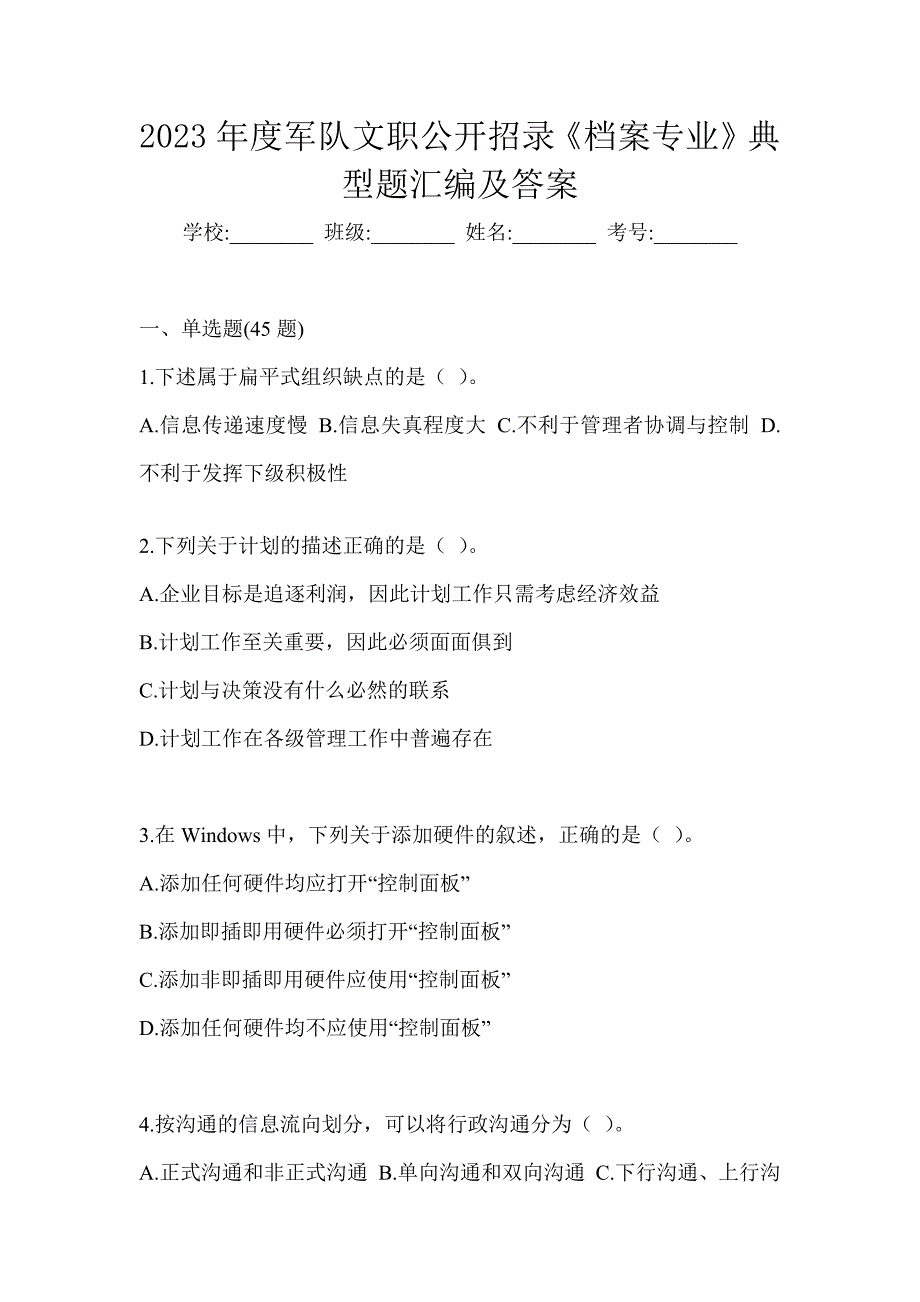 2023 年度军队文职公开招录《档案专业》典型题汇编及答案

学校:________ 班级:________ 姓名:________ 考号:________

一、单选题(45 题)

1.下述属于扁平式组织缺点的是（ ）。

A.信息传递速度慢 B.信息失真程度大 C.不利于管理者协调与控制 D.不利于发挥下级积极性

2.下列关于计划的描述正确的是（ ）。

A.企业目标是追逐利润，因此计划工作只需考虑经济效益

B.计划工作至关重要，因此必须面面俱到

C.计划与决策没有什么必然的联系

D.计划工作在各级管理工作中普遍存在

3.在 Windows 中，下列关于添加硬件的叙述，正确的是（ ）。

A.添加任何硬件均应打开“控制面板”

B.添加即插即用硬件必须打开“控制面板”

C.添加非即插即用硬件应使用“控制面板”

D.添加任何硬件均不应使用“控制面板”

4.按沟通的信息流向划分，可以将行政沟通分为（ ）。

A.正式沟通和非正式沟通 B.单向沟通和双向沟通 C.下行沟通、上行沟